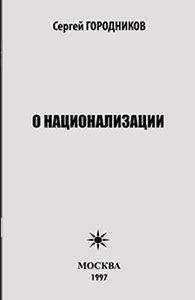 Сергей ГОРОДНИКОВ

О НАЦИОНАЛИЗАЦИИ

МОСКВА
1997